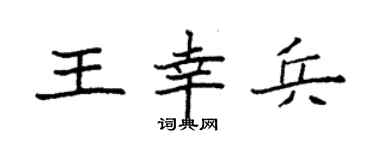 王幸兵
词典网